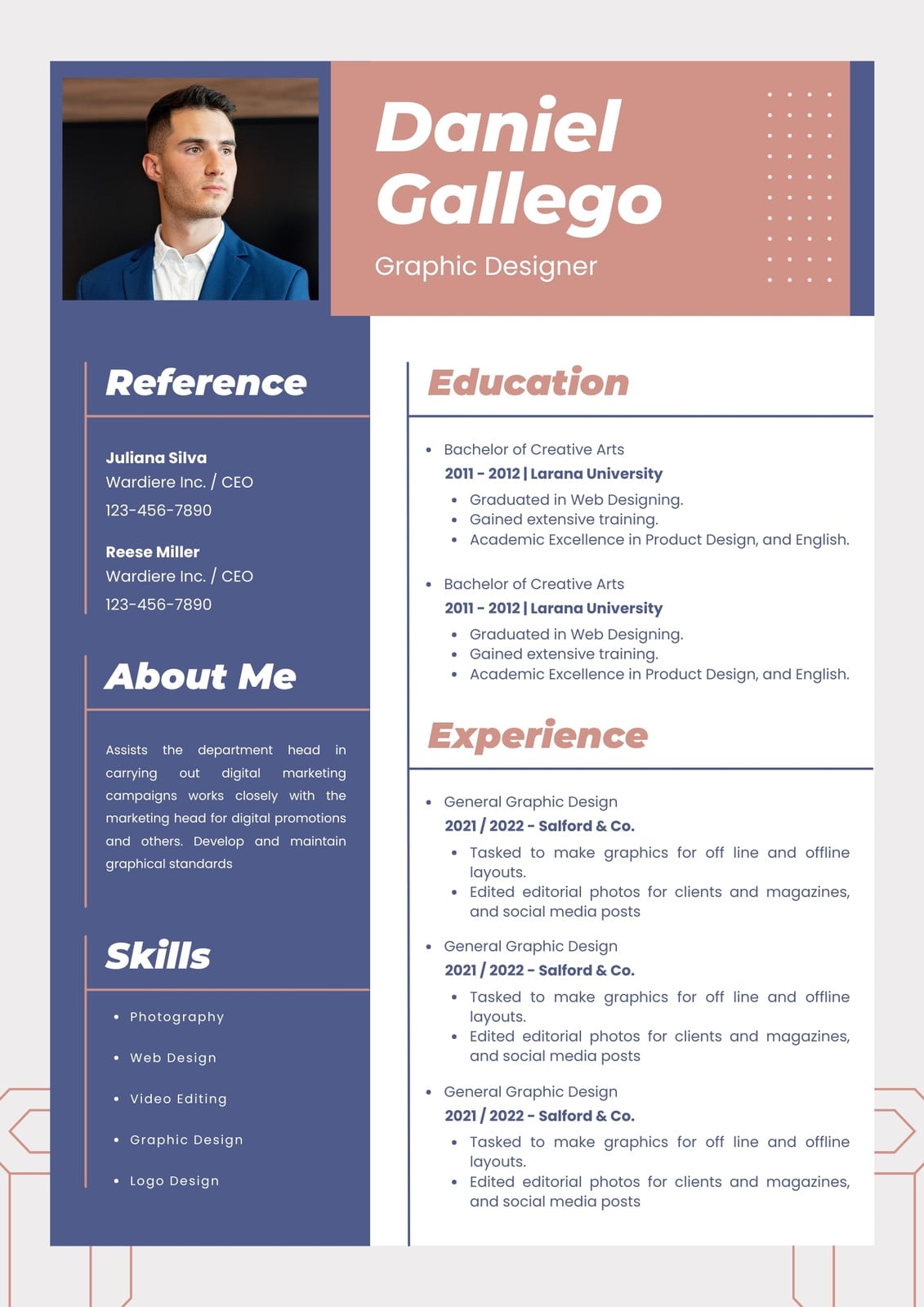 Daniel Gallego

Graphic Designer

Reference

Juliana Silva
Wardiere Inc. / CEO
123-456-7890

Reese Miller
Wardiere Inc. / CEO
123-456-7890

About Me

Assists the department head in carrying out digital marketing campaigns works closely with the marketing head for digital promotions and others. Develop and maintain graphical standards

Skills

• Photography
• Web Design
• Video Editing
• Graphic Design
• Logo Design

Education

• Bachelor of Creative Arts
2011 - 2012 | Larana University
• Graduated in Web Designing.
• Gained extensive training.
• Academic Excellence in Product Design, and English.

• Bachelor of Creative Arts
2011 - 2012 | Larana University
• Graduated in Web Designing.
• Gained extensive training.
• Academic Excellence in Product Design, and English.

Experience

• General Graphic Design
2021 / 2022 - Salford & Co.
• Tasked to make graphics for off line and offline layouts.
• Edited editorial photos for clients and magazines, and social media posts

• General Graphic Design
2021 / 2022 - Salford & Co.
• Tasked to make graphics for off line and offline layouts.
• Edited editorial photos for clients and magazines, and social media posts

• General Graphic Design
2021 / 2022 - Salford & Co.
• Tasked to make graphics for off line and offline layouts.
• Edited editorial photos for clients and magazines, and social media posts